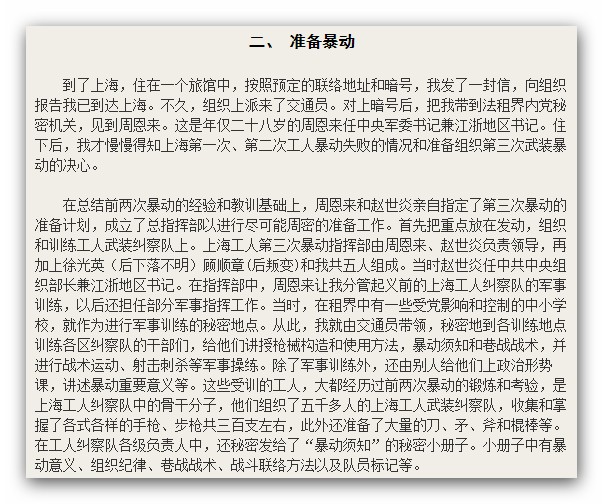 二、 准备暴动

到了上海，住在一个旅馆中，按照预定的联络地址和暗号，我发了一封信，向组织报告我已到达上海。不久，组织上派来了交通员。对上暗号后，把我带到法租界内党秘密机关，见到周恩来。这是年仅二十八岁的周恩来任中央军委书记兼江浙地区书记。住下后，我才慢慢得知上海第一次、第二次工人暴动失败的情况和准备组织第三次武装暴动的决心。

在总结前两次暴动的经验和教训基础上，周恩来和赵世炎亲自指定了第三次暴动的准备计划，成立了总指挥部以进行尽可能周密的准备工作。首先把重点放在发动，组织和训练工人武装纠察队上。上海工人第三次暴动指挥部由周恩来、赵世炎负责领导，再加上徐光英（后下落不明）顾顺章(后叛变)和我共五人组成。当时赵世炎任中共中央组织部长兼江浙地区书记。在指挥部中，周恩来让我分管起义前的上海工人纠察队的军事训练，以后还担任部分军事指挥工作。当时，在租界中有一些受党影响和控制的中小学校，就作为进行军事训练的秘密地点。从此，我就由交通员带领，秘密地到各训练地点训练各区纠察队的干部们，给他们讲授枪械构造和使用方法，暴动须知和巷战战术，并进行战术运动、射击刺杀等军事操练。除了军事训练外，还由别人给他们上政治形势课，讲述暴动重要意义等。这些受训的工人，大都经历过前两次暴动的锻炼和考验，是上海工人纠察队中的骨干分子，他们组织了五千多人的上海工人武装纠察队，收集和掌握了各式各样的手枪、步枪共三百支左右，此外还准备了大量的刀、矛、斧和棍棒等。在工人纠察队各级负责人中，还秘密发给了“暴动须知”的秘密小册子。小册子中有暴动意义、组织纪律、巷战战术、战斗联络方法以及队员标记等。